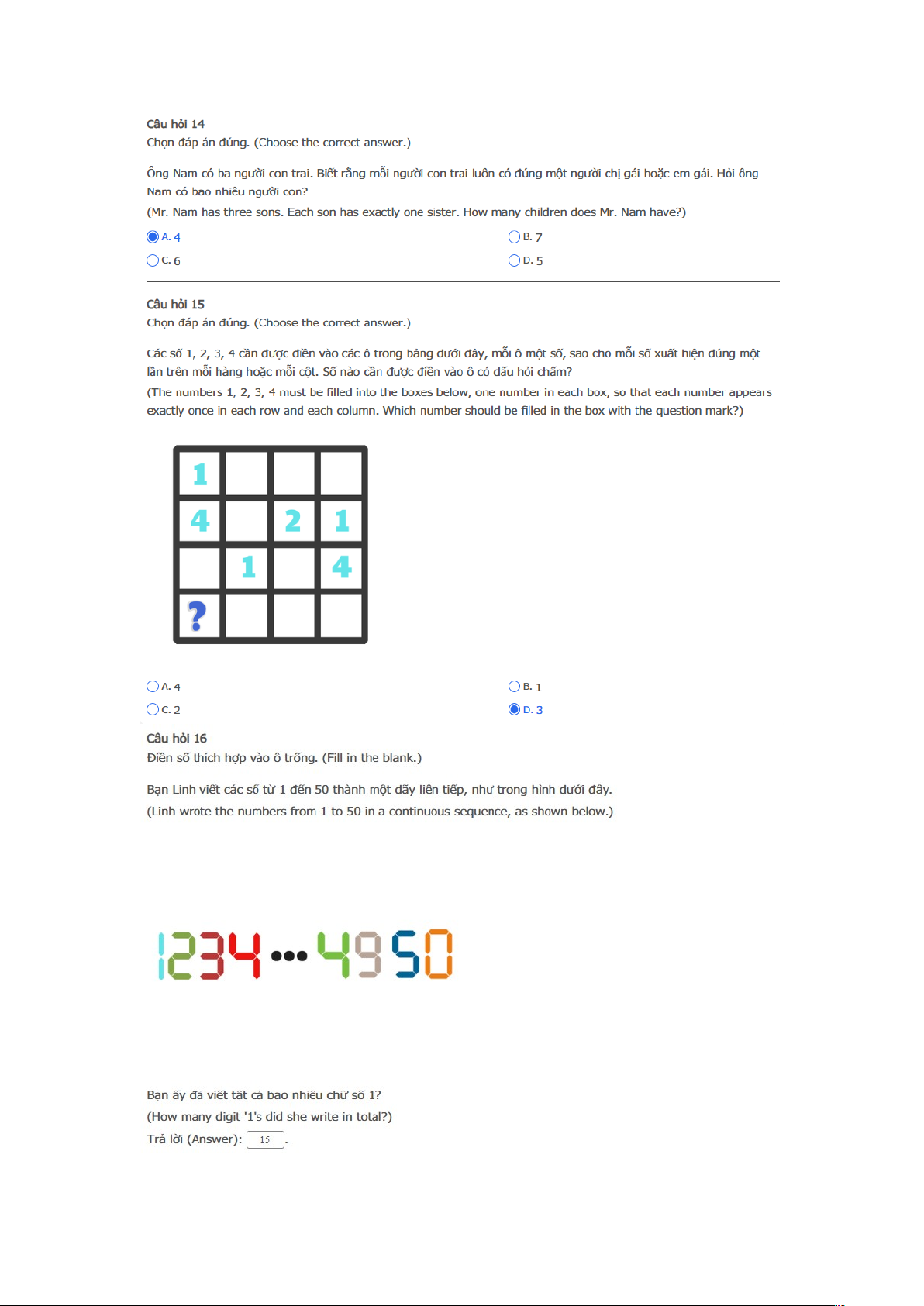 Câu hỏi 14
Chọn đáp án đúng. (Choose the correct answer.)

Ông Nam có ba người con trai. Biết rằng mỗi người con trai luôn có đúng một người chị gái hoặc em gái. Hỏi ông Nam có bao nhiêu người con?
(Mr. Nam has three sons. Each son has exactly one sister. How many children does Mr. Nam have?)

A. 4
B. 7
C. 6
D. 5

Câu hỏi 15
Chọn đáp án đúng. (Choose the correct answer.)

Các số 1, 2, 3, 4 cần được điền vào các ô trong bảng dưới đây, mỗi ô một số, sao cho mỗi số xuất hiện đúng một lần trên mỗi hàng hoặc mỗi cột. Số nào cần được điền vào ô có dấu hỏi chấm?
(The numbers 1, 2, 3, 4 must be filled into the boxes below, one number in each box, so that each number appears exactly once in each row and each column. Which number should be filled in the box with the question mark?)

| 1 | | | |
|---|---|---|---|
| 4 | | 2 | 1 |
| | 1 | | 4 |
| ? | | | |

A. 4
B. 1
C. 2
D. 3

Câu hỏi 16
Điền số thích hợp vào ô trống. (Fill in the blank.)

Bạn Linh viết các số từ 1 đến 50 thành một dãy liên tiếp, như trong hình dưới đây.
(Linh wrote the numbers from 1 to 50 in a continuous sequence, as shown below.)

1234...4950

Bạn ấy đã viết tất cả bao nhiêu chữ số 1?
(How many digit '1's did she write in total?)
Trả lời (Answer): 15.